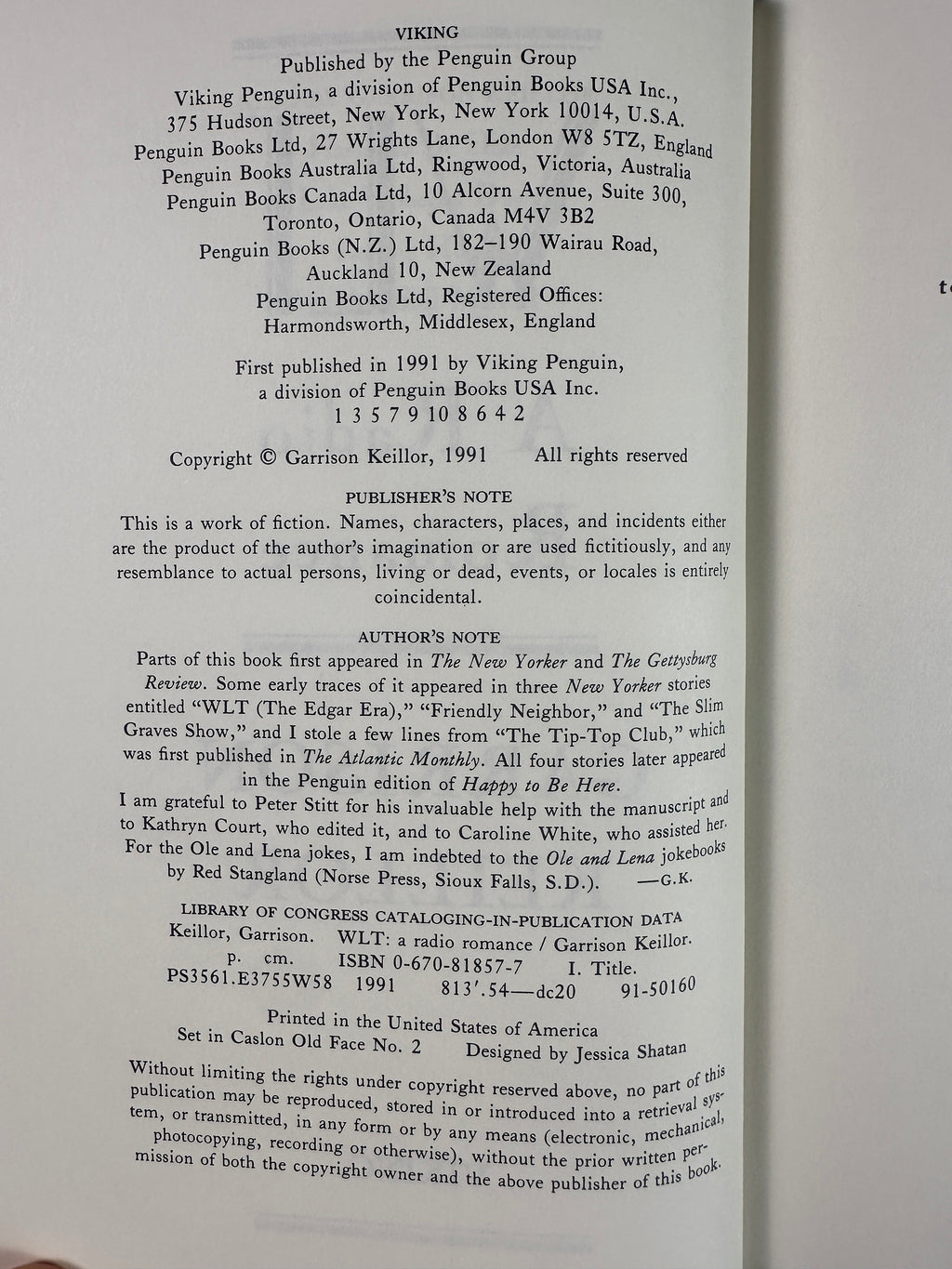 VIKING
Published by the Penguin Group
Viking Penguin, a division of Penguin Books USA Inc.,
375 Hudson Street, New York, New York 10014, U.S.A.
Penguin Books Ltd, 27 Wrights Lane, London W8 5TZ, England
Penguin Books Australia Ltd, Ringwood, Victoria, Australia
Penguin Books Canada Ltd, 10 Alcorn Avenue, Suite 300,
Toronto, Ontario, Canada M4V 3B2
Penguin Books (N.Z.) Ltd, 182–190 Wairau Road,
Auckland 10, New Zealand
Penguin Books Ltd, Registered Offices:
Harmondsworth, Middlesex, England

First published in 1991 by Viking Penguin,
a division of Penguin Books USA Inc.
1 3 5 7 9 10 8 6 4 2

Copyright © Garrison Keillor, 1991 All rights reserved

PUBLISHER'S NOTE
This is a work of fiction. Names, characters, places, and incidents either are the product of the author's imagination or are used fictitiously, and any resemblance to actual persons, living or dead, events, or locales is entirely coincidental.

AUTHOR'S NOTE
Parts of this book first appeared in The New Yorker and The Gettysburg Review. Some early traces of it appeared in three New Yorker stories entitled "WLT (The Edgar Era)," "Friendly Neighbor," and "The Slim Graves Show," and I stole a few lines from "The Tip-Top Club," which was first published in The Atlantic Monthly. All four stories later appeared in the Penguin edition of Happy to Be Here.
I am grateful to Peter Stitt for his invaluable help with the manuscript and to Kathryn Court, who edited it, and to Caroline White, who assisted her. For the Ole and Lena jokes, I am indebted to the Ole and Lena jokebooks by Red Stangland (Norse Press, Sioux Falls, S.D.). —G.K.

LIBRARY OF CONGRESS CATALOGING-IN-PUBLICATION DATA
Keillor, Garrison. WLT: a radio romance / Garrison Keillor.
p. cm. ISBN 0-670-81857-7 I. Title.
PS3561.E3755W58 1991 813'.54—dc20 91-50160

Printed in the United States of America
Set in Caslon Old Face No. 2 Designed by Jessica Shatan

Without limiting the rights under copyright reserved above, no part of this publication may be reproduced, stored in or introduced into a retrieval system, or transmitted, in any form or by any means (electronic, mechanical, photocopying, recording or otherwise), without the prior written permission of both the copyright owner and the above publisher of this book.

t